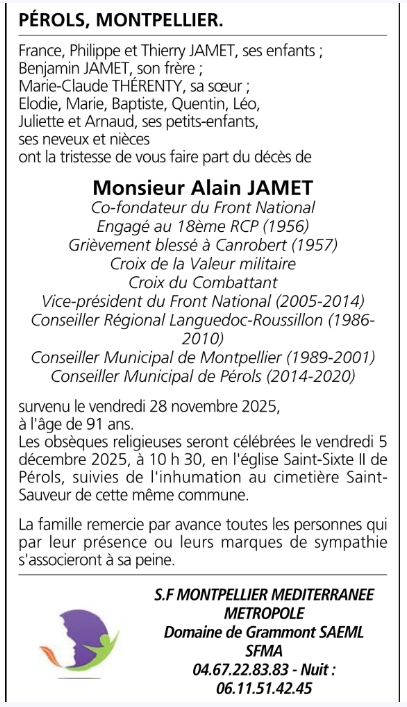 PÉROLS, MONTPELLIER.

France, Philippe et Thierry JAMET, ses enfants ;
Benjamin JAMET, son frère ;
Marie-Claude THÉRENTY, sa sœur ;
Elodie, Marie, Baptiste, Quentin, Léo, Juliette et Arnaud, ses petits-enfants,
ses neveux et nièces
ont la tristesse de vous faire part du décès de

Monsieur Alain JAMET
Co-fondateur du Front National
Engagé au 18ème RCP (1956)
Grièvement blessé à Canrobert (1957)
Croix de la Valeur militaire
Croix du Combattant
Vice-président du Front National (2005-2014)
Conseiller Régional Languedoc-Roussillon (1986-2010)
Conseiller Municipal de Montpellier (1989-2001)
Conseiller Municipal de Pérols (2014-2020)

survenu le vendredi 28 novembre 2025,
à l'âge de 91 ans.
Les obsèques religieuses seront célébrées le vendredi 5 décembre 2025, à 10 h 30, en l'église Saint-Sixte II de Pérols, suivies de l'inhumation au cimetière Saint-Sauveur de cette même commune.

La famille remercie par avance toutes les personnes qui par leur présence ou leurs marques de sympathie s'associeront à sa peine.

S.F MONTPELLIER MEDITERRANEE METROPOLE
Domaine de Grammont SAEML
SFMA
04.67.22.83.83 - Nuit :
06.11.51.42.45